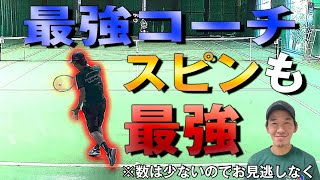 最強コーチ

スピンも

最強

※数は少ないのでお見逃しなく